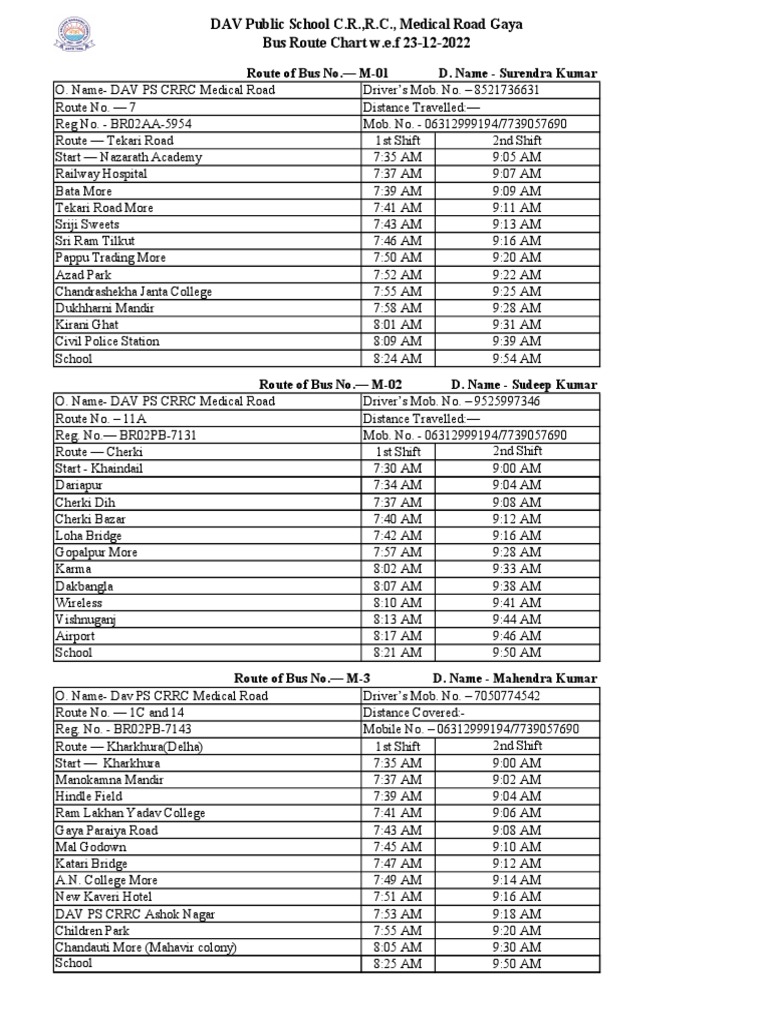 DAV Public School C.R.,R.C., Medical Road Gaya
Bus Route Chart w.e.f 23-12-2022

Route of Bus No.— M-01 D. Name - Surendra Kumar

| O. Name- DAV PS CRRC Medical Road | Driver's Mob. No. – 8521736631 | |
|---|---|---|
| Route No. — 7 | Distance Travelled:— | |
| Reg No. - BR02AA-5954 | Mob. No. - 06312999194/7739057690 | |
| Route — Tekari Road | 1st Shift | 2nd Shift |
| Start — Nazarath Academy | 7:35 AM | 9:05 AM |
| Railway Hospital | 7:37 AM | 9:07 AM |
| Bata More | 7:39 AM | 9:09 AM |
| Tekari Road More | 7:41 AM | 9:11 AM |
| Sriji Sweets | 7:43 AM | 9:13 AM |
| Sri Ram Tilkut | 7:46 AM | 9:16 AM |
| Pappu Trading More | 7:50 AM | 9:20 AM |
| Azad Park | 7:52 AM | 9:22 AM |
| Chandrashekha Janta College | 7:55 AM | 9:25 AM |
| Dukhharni Mandir | 7:58 AM | 9:28 AM |
| Kirani Ghat | 8:01 AM | 9:31 AM |
| Civil Police Station | 8:09 AM | 9:39 AM |
| School | 8:24 AM | 9:54 AM |

Route of Bus No.— M-02 D. Name - Sudeep Kumar

| O. Name- DAV PS CRRC Medical Road | Driver's Mob. No. – 9525997346 | |
|---|---|---|
| Route No. – 11A | Distance Travelled:— | |
| Reg. No.— BR02PB-7131 | Mob. No. - 06312999194/7739057690 | |
| Route — Cherki | 1st Shift | 2nd Shift |
| Start - Khaindail | 7:30 AM | 9:00 AM |
| Dariapur | 7:34 AM | 9:04 AM |
| Cherki Dih | 7:37 AM | 9:08 AM |
| Cherki Bazar | 7:40 AM | 9:12 AM |
| Loha Bridge | 7:42 AM | 9:16 AM |
| Gopalpur More | 7:57 AM | 9:28 AM |
| Karma | 8:02 AM | 9:33 AM |
| Dakbangla | 8:07 AM | 9:38 AM |
| Wireless | 8:10 AM | 9:41 AM |
| Vishnuganj | 8:13 AM | 9:44 AM |
| Airport | 8:17 AM | 9:46 AM |
| School | 8:21 AM | 9:50 AM |

Route of Bus No.— M-3 D. Name - Mahendra Kumar

| O. Name- Dav PS CRRC Medical Road | Driver's Mob. No. – 7050774542 | |
|---|---|---|
| Route No. — 1C and 14 | Distance Covered:- | |
| Reg. No. - BR02PB-7143 | Mobile No. – 06312999194/7739057690 | |
| Route — Kharkhura(Delha) | 1st Shift | 2nd Shift |
| Start — Kharkhura | 7:35 AM | 9:00 AM |
| Manokamna Mandir | 7:37 AM | 9:02 AM |
| Hindle Field | 7:39 AM | 9:04 AM |
| Ram Lakhan Yadav College | 7:41 AM | 9:06 AM |
| Gaya Paraiya Road | 7:43 AM | 9:08 AM |
| Mal Godown | 7:45 AM | 9:10 AM |
| Katari Bridge | 7:47 AM | 9:12 AM |
| A.N. College More | 7:49 AM | 9:14 AM |
| New Kaveri Hotel | 7:51 AM | 9:16 AM |
| DAV PS CRRC Ashok Nagar | 7:53 AM | 9:18 AM |
| Children Park | 7:55 AM | 9:20 AM |
| Chandauti More (Mahavir colony) | 8:05 AM | 9:30 AM |
| School | 8:25 AM | 9:50 AM |